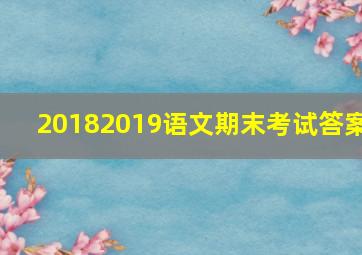 20182019语文期末考试答案